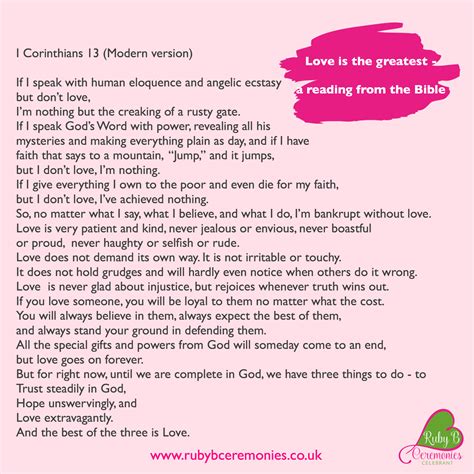 Love is the greatest - a reading from the Bible

I Corinthians 13 (Modern version)

If I speak with human eloquence and angelic ecstasy
but don't love,
I'm nothing but the creaking of a rusty gate.
If I speak God's Word with power, revealing all his mysteries and making everything plain as day, and if I have faith that says to a mountain, "Jump," and it jumps,
but I don't love, I'm nothing.
If I give everything I own to the poor and even die for my faith,
but I don't love, I've achieved nothing.
So, no matter what I say, what I believe, and what I do, I'm bankrupt without love.
Love is very patient and kind, never jealous or envious, never boastful
or proud, never haughty or selfish or rude.
Love does not demand its own way. It is not irritable or touchy.
It does not hold grudges and will hardly even notice when others do it wrong.
Love is never glad about injustice, but rejoices whenever truth wins out.
If you love someone, you will be loyal to them no matter what the cost.
You will always believe in them, always expect the best of them,
and always stand your ground in defending them.
All the special gifts and powers from God will someday come to an end,
but love goes on forever.
But for right now, until we are complete in God, we have three things to do - to
Trust steadily in God,
Hope unswervingly, and
Love extravagantly.
And the best of the three is Love.

www.rubybceremonies.co.uk

Ruby B Ceremonies CELEBRANT